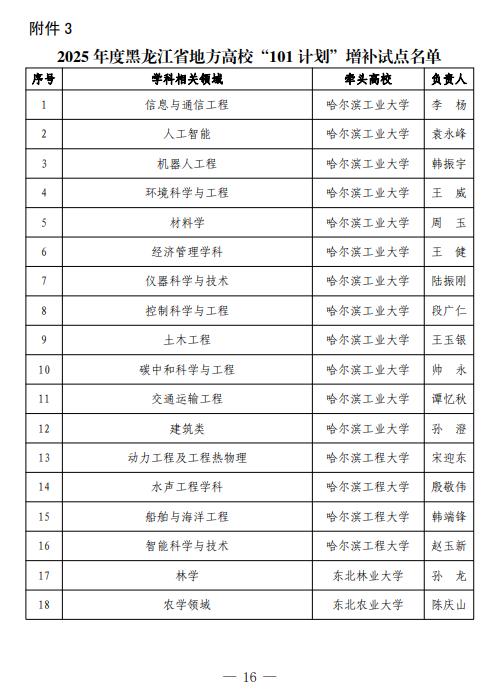 附件 3

2025 年度黑龙江省地方高校“101 计划”增补试点名单

| 序号 | 学科相关领域 | 牵头高校 | 负责人 |
|---|---|---|---|
| 1 | 信息与通信工程 | 哈尔滨工业大学 | 李　杨 |
| 2 | 人工智能 | 哈尔滨工业大学 | 袁永峰 |
| 3 | 机器人工程 | 哈尔滨工业大学 | 韩振宇 |
| 4 | 环境科学与工程 | 哈尔滨工业大学 | 王　威 |
| 5 | 材料学 | 哈尔滨工业大学 | 周　玉 |
| 6 | 经济管理学科 | 哈尔滨工业大学 | 王　健 |
| 7 | 仪器科学与技术 | 哈尔滨工业大学 | 陆振刚 |
| 8 | 控制科学与工程 | 哈尔滨工业大学 | 段广仁 |
| 9 | 土木工程 | 哈尔滨工业大学 | 王玉银 |
| 10 | 碳中和科学与工程 | 哈尔滨工业大学 | 帅　永 |
| 11 | 交通运输工程 | 哈尔滨工业大学 | 谭忆秋 |
| 12 | 建筑类 | 哈尔滨工业大学 | 孙　澄 |
| 13 | 动力工程及工程热物理 | 哈尔滨工程大学 | 宋迎东 |
| 14 | 水声工程学科 | 哈尔滨工程大学 | 殷敬伟 |
| 15 | 船舶与海洋工程 | 哈尔滨工程大学 | 韩端锋 |
| 16 | 智能科学与技术 | 哈尔滨工程大学 | 赵玉新 |
| 17 | 林学 | 东北林业大学 | 孙　龙 |
| 18 | 农学领域 | 东北农业大学 | 陈庆山 |

— 16 —